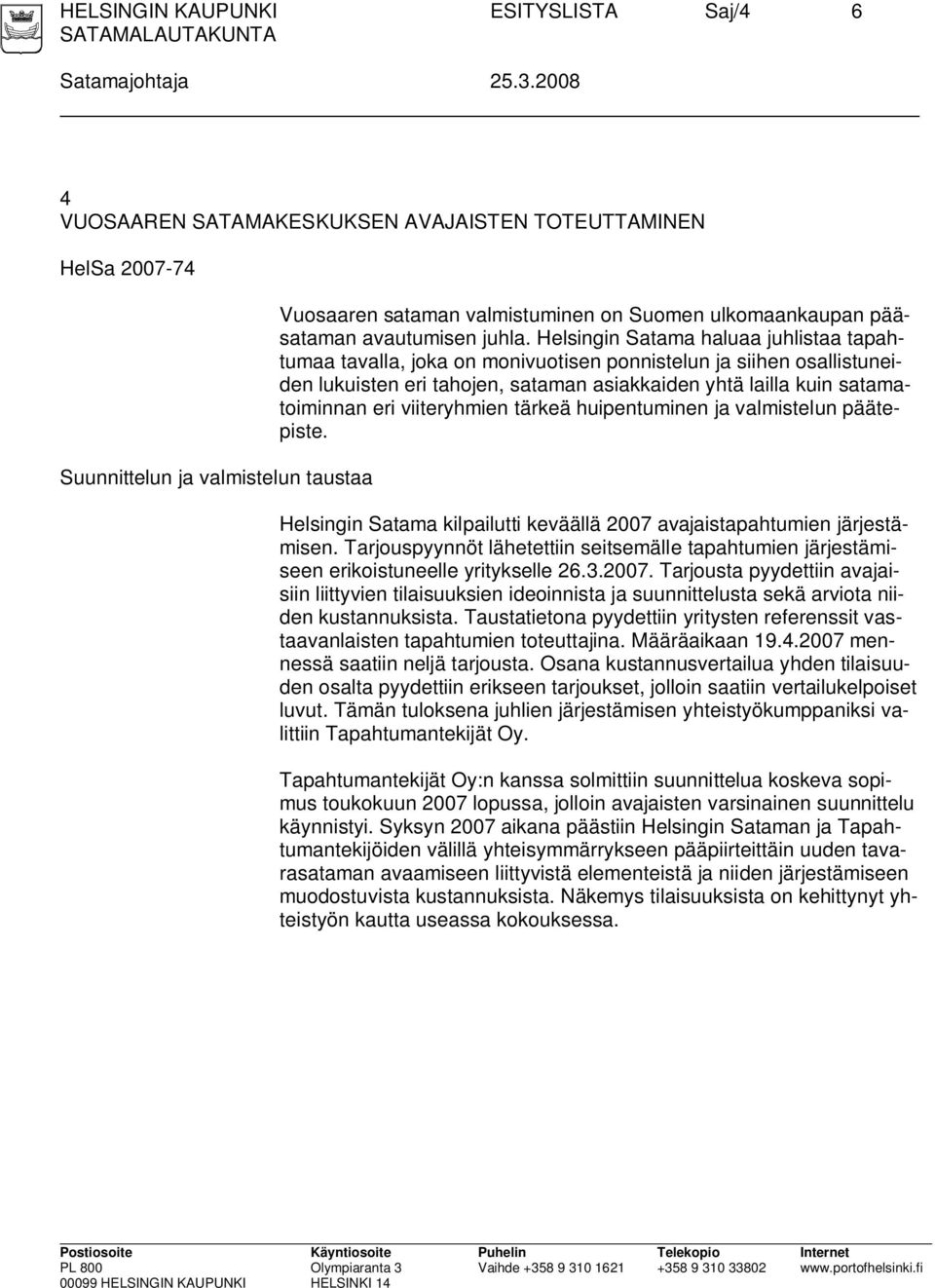 HELSINGIN KAUPUNKI ESITYSLISTA Saj/4 6
SATAMALAUTAKUNTA

Satamajohtaja 25.3.2008

4
VUOSAAREN SATAMAKESKUKSEN AVAJAISTEN TOTEUTTAMINEN

HelSa 2007-74

Vuosaaren sataman valmistuminen on Suomen ulkomaankaupan pääsataman avautumisen juhla. Helsingin Satama haluaa juhlistaa tapahtumaa tavalla, joka on monivuotisen ponnistelun ja siihen osallistuneiden lukuisten eri tahojen, sataman asiakkaiden yhtä lailla kuin satamatoiminnan eri viiteryhmien tärkeä huipentuminen ja valmistelun päätepiste.

Suunnittelun ja valmistelun taustaa

Helsingin Satama kilpailutti keväällä 2007 avajaistapahtumien järjestämisen. Tarjouspyynnöt lähetettiin seitsemälle tapahtumien järjestämiseen erikoistuneelle yritykselle 26.3.2007. Tarjousta pyydettiin avajaisiin liittyvien tilaisuuksien ideoinnista ja suunnittelusta sekä arviota niiden kustannuksista. Taustatietona pyydettiin yritysten referenssit vastaavanlaisten tapahtumien toteuttajina. Määräaikaan 19.4.2007 mennessä saatiin neljä tarjousta. Osana kustannusvertailua yhden tilaisuuden osalta pyydettiin erikseen tarjoukset, jolloin saatiin vertailukelpoiset luvut. Tämän tuloksena juhlien järjestämisen yhteistyökumppaniksi valittiin Tapahtumantekijät Oy.

Tapahtumantekijät Oy:n kanssa solmittiin suunnittelua koskeva sopimus toukokuun 2007 lopussa, jolloin avajaisten varsinainen suunnittelu käynnistyi. Syksyn 2007 aikana päästiin Helsingin Sataman ja Tapahtumantekijöiden välillä yhteisymmärrykseen pääpiirteittäin uuden tavarasataman avaamiseen liittyvistä elementeistä ja niiden järjestämiseen muodostuvista kustannuksista. Näkemys tilaisuuksista on kehittynyt yhteistyön kautta useassa kokouksessa.

| Postiosoite | Käyntiosoite | Puhelin | Telekopio | Internet |
|---|---|---|---|---|
| PL 800 | Olympiaranta 3 | Vaihde +358 9 310 1621 | +358 9 310 33802 | www.portofhelsinki.fi |
| 00099 HELSINGIN KAUPUNKI | HELSINKI 14 | | | |